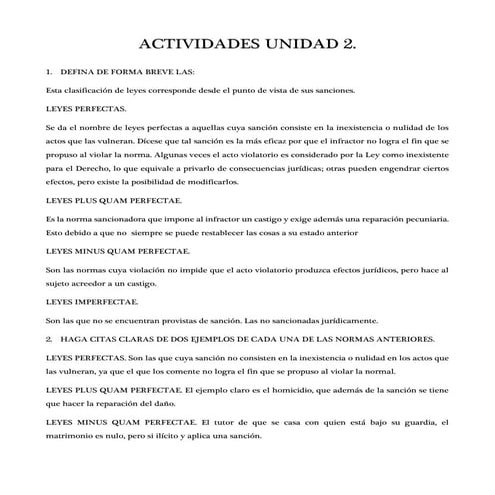 ACTIVIDADES UNIDAD 2.

1. DEFINA DE FORMA BREVE LAS:

Esta clasificación de leyes corresponde desde el punto de vista de sus sanciones.

LEYES PERFECTAS.

Se da el nombre de leyes perfectas a aquellas cuya sanción consiste en la inexistencia o nulidad de los actos que las vulneran. Dícese que tal sanción es la más eficaz por que el infractor no logra el fin que se propuso al violar la norma. Algunas veces el acto violatorio es considerado por la Ley como inexistente para el Derecho, lo que equivale a privarlo de consecuencias jurídicas; otras pueden engendrar ciertos efectos, pero existe la posibilidad de modificarlos.

LEYES PLUS QUAM PERFECTAE.

Es la norma sancionadora que impone al infractor un castigo y exige además una reparación pecuniaria. Esto debido a que no siempre se puede restablecer las cosas a su estado anterior

LEYES MINUS QUAM PERFECTAE.

Son las normas cuya violación no impide que el acto violatorio produzca efectos jurídicos, pero hace al sujeto acreedor a un castigo.

LEYES IMPERFECTAE.

Son las que no se encuentran provistas de sanción. Las no sancionadas jurídicamente.

2. HAGA CITAS CLARAS DE DOS EJEMPLOS DE CADA UNA DE LAS NORMAS ANTERIORES.

LEYES PERFECTAS. Son las que cuya sanción no consisten en la inexistencia o nulidad en los actos que las vulneran, ya que el que los comente no logra el fin que se propuso al violar la normal.

LEYES PLUS QUAM PERFECTAE. El ejemplo claro es el homicidio, que además de la sanción se tiene que hacer la reparación del daño.

LEYES MINUS QUAM PERFECTAE. El tutor de que se casa con quien está bajo su guardia, el matrimonio es nulo, pero si ilícito y aplica una sanción.